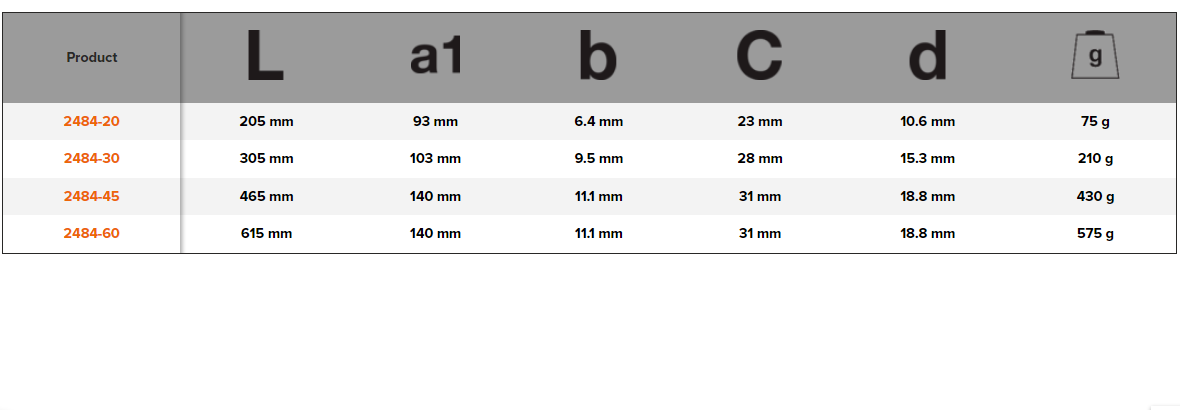 | Product | L | a1 | b | C | d | g |
|---|---|---|---|---|---|---|
| 2484-20 | 205 mm | 93 mm | 6.4 mm | 23 mm | 10.6 mm | 75 g |
| 2484-30 | 305 mm | 103 mm | 9.5 mm | 28 mm | 15.3 mm | 210 g |
| 2484-45 | 465 mm | 140 mm | 11.1 mm | 31 mm | 18.8 mm | 430 g |
| 2484-60 | 615 mm | 140 mm | 11.1 mm | 31 mm | 18.8 mm | 575 g |